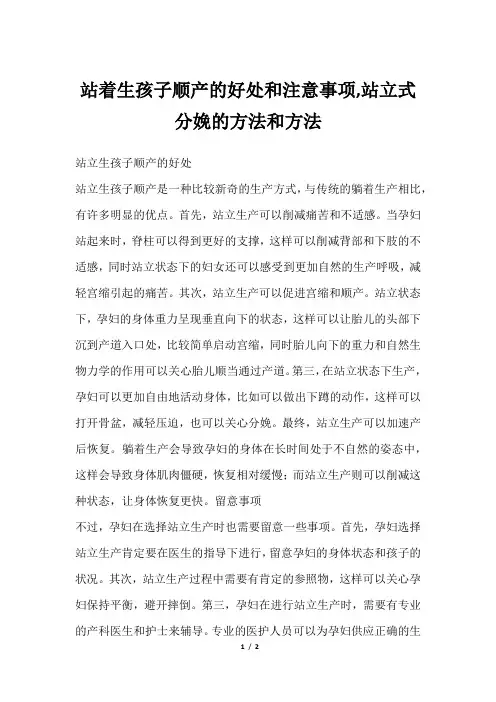 站着生孩子顺产的好处和注意事项,站立式分娩的方法和方法

站立生孩子顺产的好处

站立生孩子顺产是一种比较新奇的生产方式，与传统的躺着生产相比，有许多明显的优点。首先，站立生产可以削减痛苦和不适感。当孕妇站起来时，脊柱可以得到更好的支撑，这样可以削减背部和下肢的不适感，同时站立状态下的妇女还可以感受到更加自然的生产呼吸，减轻宫缩引起的痛苦。其次，站立生产可以促进宫缩和顺产。站立状态下，孕妇的身体重力呈现垂直向下的状态，这样可以让胎儿的头部下沉到产道入口处，比较简单启动宫缩，同时胎儿向下的重力和自然生物力学的作用可以关心胎儿顺当通过产道。第三，在站立状态下生产，孕妇可以更加自由地活动身体，比如可以做出下蹲的动作，这样可以打开骨盆，减轻压迫，也可以关心分娩。最终，站立生产可以加速产后恢复。躺着生产会导致孕妇的身体在长时间处于不自然的姿态中，这样会导致身体肌肉僵硬，恢复相对缓慢；而站立生产则可以削减这种状态，让身体恢复更快。留意事项

不过，孕妇在选择站立生产时也需要留意一些事项。首先，孕妇选择站立生产肯定要在医生的指导下进行，留意孕妇的身体状态和孩子的状况。其次，站立生产过程中需要有肯定的参照物，这样可以关心孕妇保持平衡，避开摔倒。第三，孕妇在进行站立生产时，需要有专业的产科医生和护士来辅导。专业的医护人员可以为孕妇供应正确的生

1 / 2